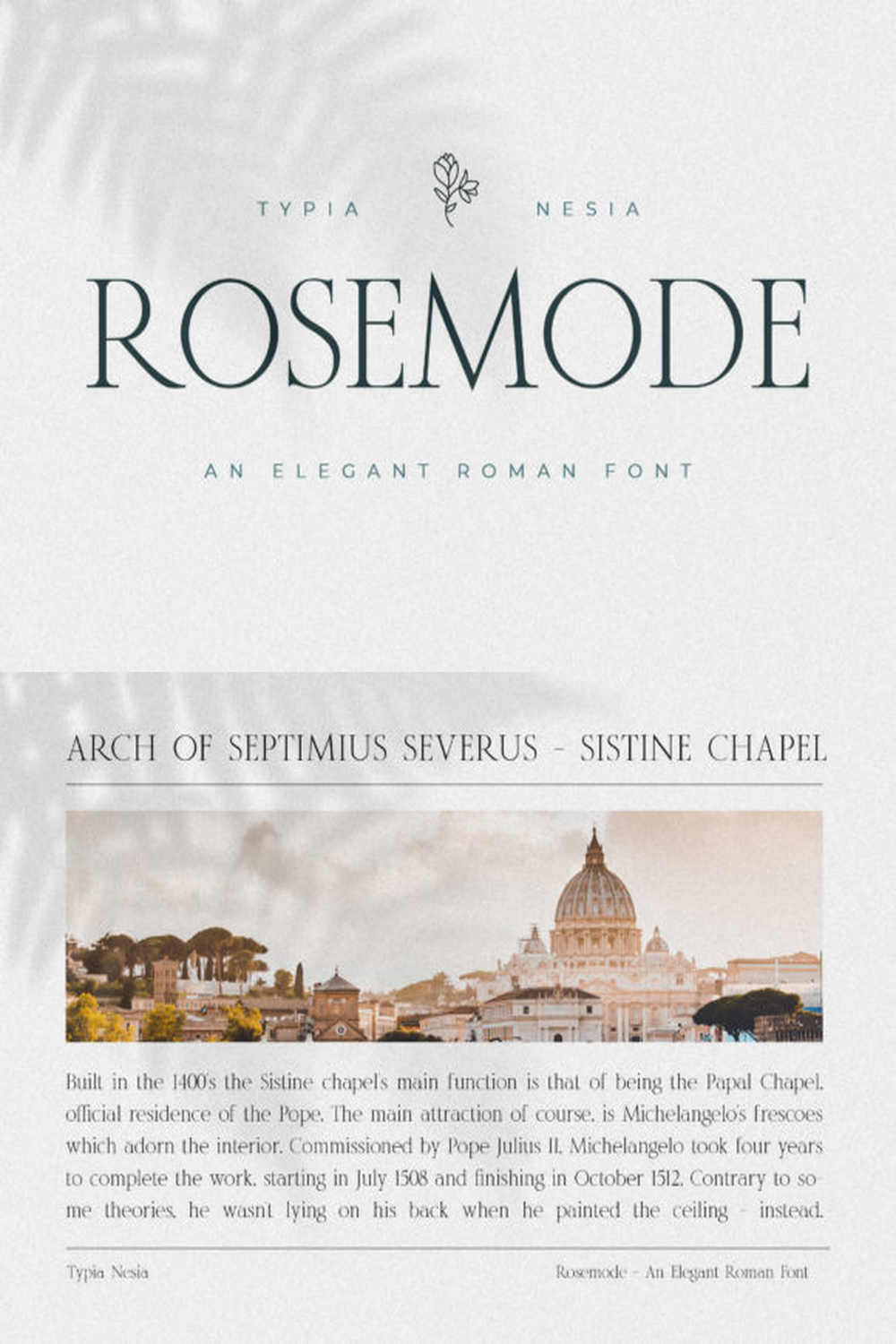 TYPIA NESIA

ROSEMODE

AN ELEGANT ROMAN FONT

ARCH OF SEPTIMIUS SEVERUS - SISTINE CHAPEL

Built in the 1400's the Sistine chapel's main function is that of being the Papal Chapel, official residence of the Pope. The main attraction of course, is Michelangelo's frescoes which adorn the interior. Commissioned by Pope Julius II, Michelangelo took four years to complete the work, starting in July 1508 and finishing in October 1512. Contrary to some theories, he wasn't lying on his back when he painted the ceiling - instead,

Typia Nesia

Rosemode - An Elegant Roman Font